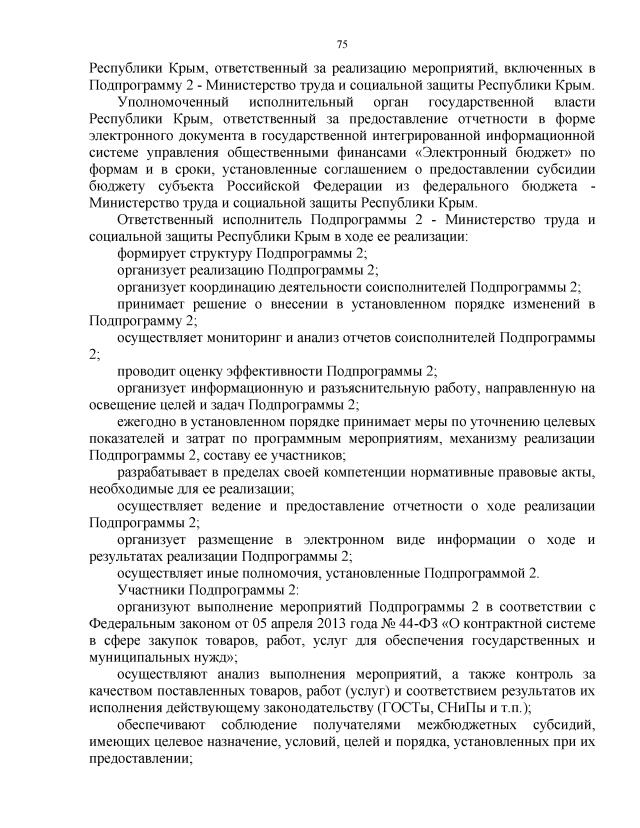 75

Республики Крым, ответственный за реализацию мероприятий, включенных в Подпрограмму 2 - Министерство труда и социальной защиты Республики Крым.

Уполномоченный исполнительный орган государственной власти Республики Крым, ответственный за предоставление отчетности в форме электронного документа в государственной интегрированной информационной системе управления общественными финансами «Электронный бюджет» по формам и в сроки, установленные соглашением о предоставлении субсидии бюджету субъекта Российской Федерации из федерального бюджета - Министерство труда и социальной защиты Республики Крым.

Ответственный исполнитель Подпрограммы 2 - Министерство труда и социальной защиты Республики Крым в ходе ее реализации:

формирует структуру Подпрограммы 2;

организует реализацию Подпрограммы 2;

организует координацию деятельности соисполнителей Подпрограммы 2;

принимает решение о внесении в установленном порядке изменений в Подпрограмму 2;

осуществляет мониторинг и анализ отчетов соисполнителей Подпрограммы 2;

проводит оценку эффективности Подпрограммы 2;

организует информационную и разъяснительную работу, направленную на освещение целей и задач Подпрограммы 2;

ежегодно в установленном порядке принимает меры по уточнению целевых показателей и затрат по программным мероприятиям, механизму реализации Подпрограммы 2, составу ее участников;

разрабатывает в пределах своей компетенции нормативные правовые акты, необходимые для ее реализации;

осуществляет ведение и предоставление отчетности о ходе реализации Подпрограммы 2;

организует размещение в электронном виде информации о ходе и результатах реализации Подпрограммы 2;

осуществляет иные полномочия, установленные Подпрограммой 2.

Участники Подпрограммы 2:

организуют выполнение мероприятий Подпрограммы 2 в соответствии с Федеральным законом от 05 апреля 2013 года № 44-ФЗ «О контрактной системе в сфере закупок товаров, работ, услуг для обеспечения государственных и муниципальных нужд»;

осуществляют анализ выполнения мероприятий, а также контроль за качеством поставленных товаров, работ (услуг) и соответствием результатов их исполнения действующему законодательству (ГОСТы, СНиПы и т.п.);

обеспечивают соблюдение получателями межбюджетных субсидий, имеющих целевое назначение, условий, целей и порядка, установленных при их предоставлении;